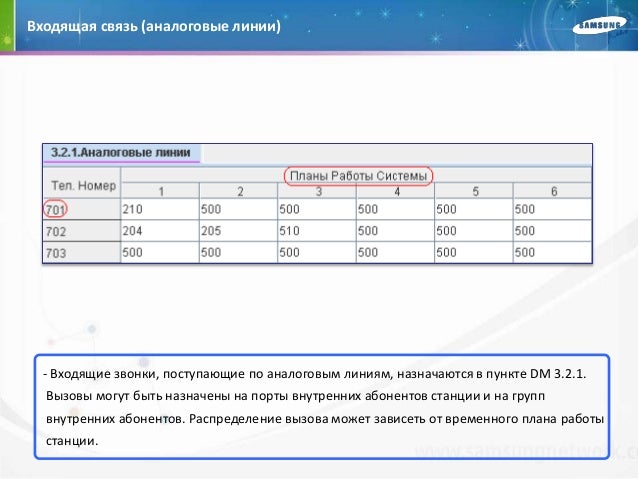 Входящая связь (аналоговые линии)

SAMSUNG

3.2.1.Аналоговые линии

| Тел. Номер | Планы Работы Системы | | | | | |
|---|---|---|---|---|---|---|
| | 1 | 2 | 3 | 4 | 5 | 6 |
| 701 | 210 | 500 | 500 | 500 | 500 | 500 |
| 702 | 204 | 205 | 510 | 500 | 500 | 500 |
| 703 | 500 | 500 | 500 | 500 | 500 | 500 |

- Входящие звонки, поступающие по аналоговым линиям, назначаются в пункте DM 3.2.1. Вызовы могут быть назначены на порты внутренних абонентов станции и на групп внутренних абонентов. Распределение вызова может зависеть от временного плана работы станции.

www.samsungnetwork.c